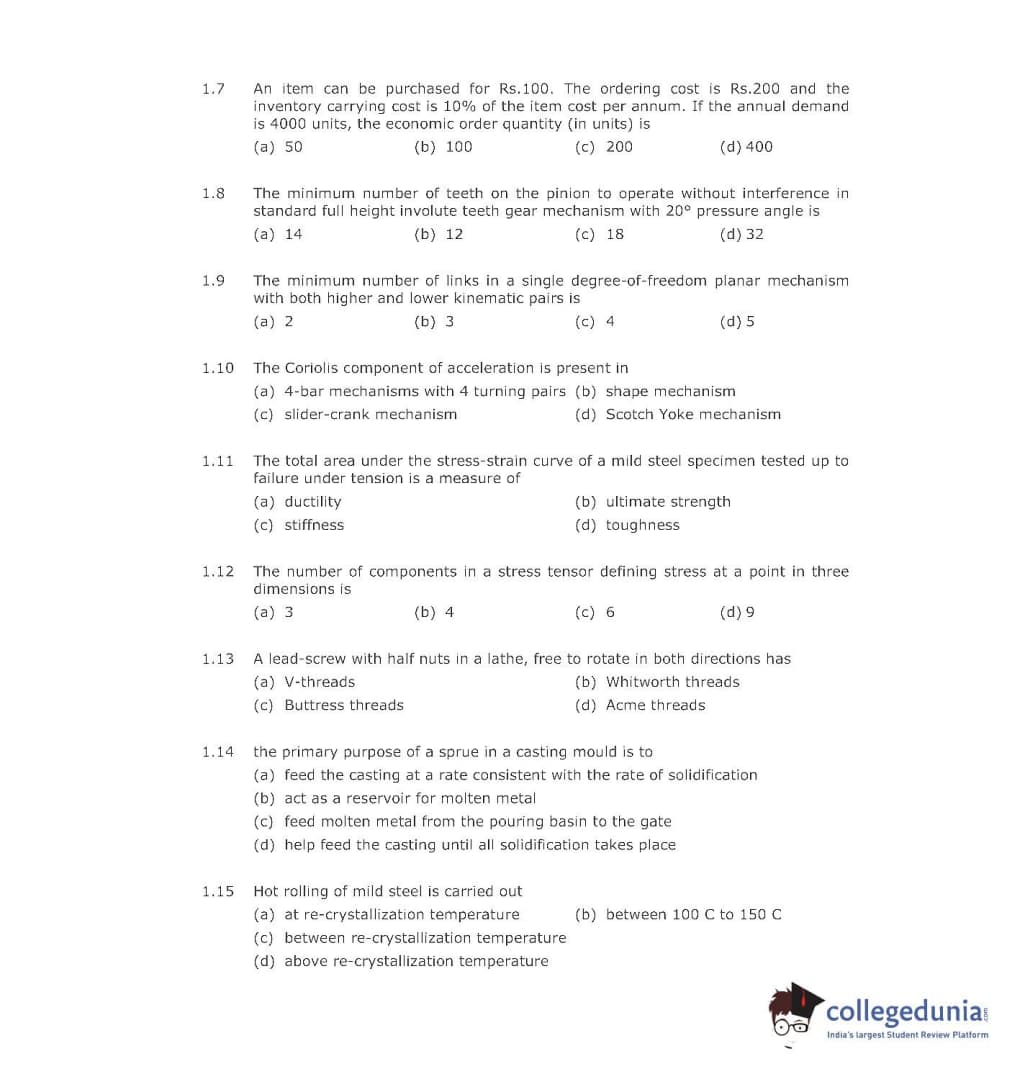 1.7 An item can be purchased for Rs.100. The ordering cost is Rs.200 and the inventory carrying cost is 10% of the item cost per annum. If the annual demand is 4000 units, the economic order quantity (in units) is
(a) 50 (b) 100 (c) 200 (d) 400

1.8 The minimum number of teeth on the pinion to operate without interference in standard full height involute teeth gear mechanism with 20° pressure angle is
(a) 14 (b) 12 (c) 18 (d) 32

1.9 The minimum number of links in a single degree-of-freedom planar mechanism with both higher and lower kinematic pairs is
(a) 2 (b) 3 (c) 4 (d) 5

1.10 The Coriolis component of acceleration is present in
(a) 4-bar mechanisms with 4 turning pairs (b) shape mechanism
(c) slider-crank mechanism (d) Scotch Yoke mechanism

1.11 The total area under the stress-strain curve of a mild steel specimen tested up to failure under tension is a measure of
(a) ductility (b) ultimate strength
(c) stiffness (d) toughness

1.12 The number of components in a stress tensor defining stress at a point in three dimensions is
(a) 3 (b) 4 (c) 6 (d) 9

1.13 A lead-screw with half nuts in a lathe, free to rotate in both directions has
(a) V-threads (b) Whitworth threads
(c) Buttress threads (d) Acme threads

1.14 the primary purpose of a sprue in a casting mould is to
(a) feed the casting at a rate consistent with the rate of solidification
(b) act as a reservoir for molten metal
(c) feed molten metal from the pouring basin to the gate
(d) help feed the casting until all solidification takes place

1.15 Hot rolling of mild steel is carried out
(a) at re-crystallization temperature (b) between 100 C to 150 C
(c) between re-crystallization temperature
(d) above re-crystallization temperature

collegedunia.com
India's largest Student Review Platform